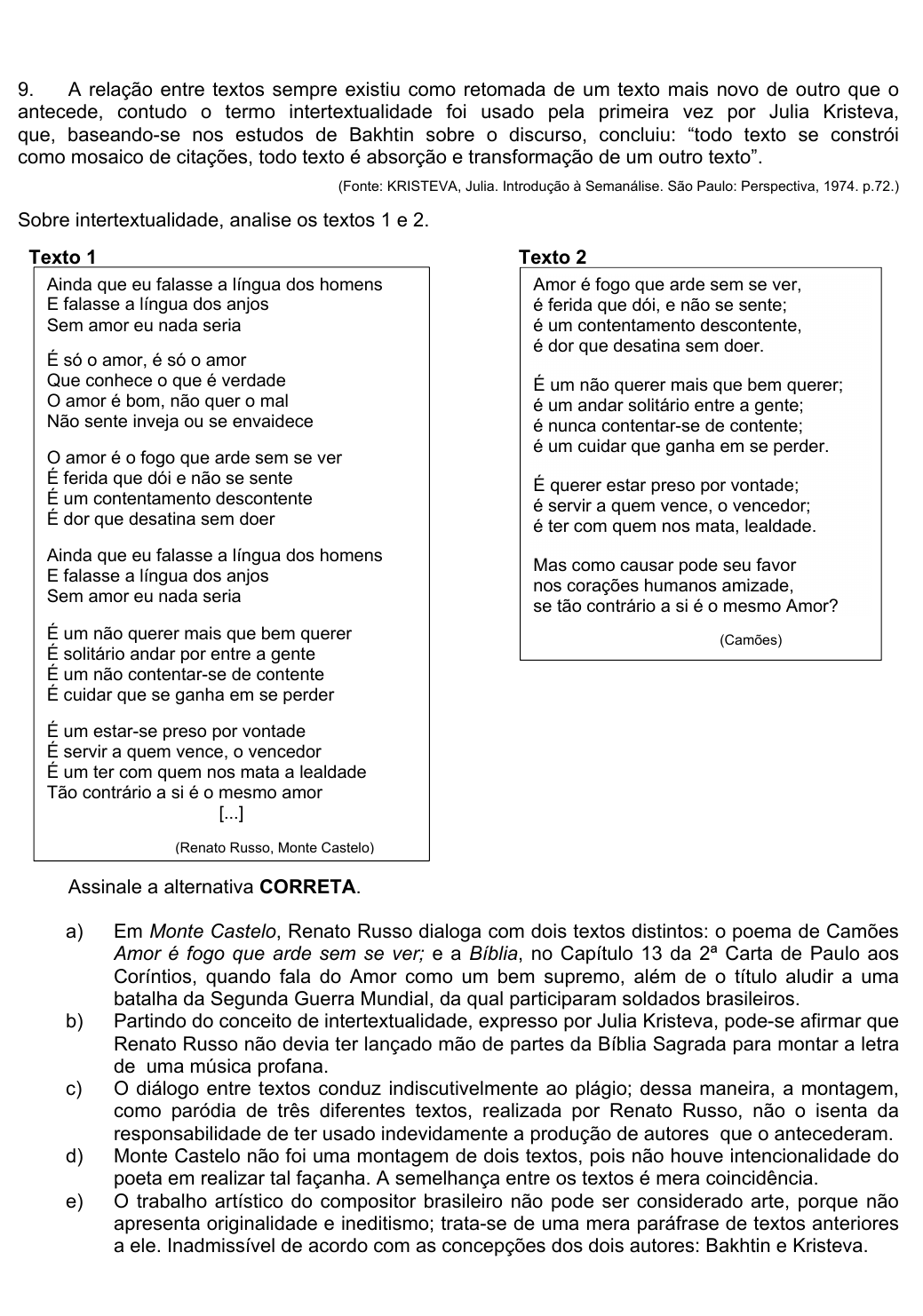 9. A relação entre textos sempre existiu como retomada de um texto mais novo de outro que o antecede, contudo o termo intertextualidade foi usado pela primeira vez por Julia Kristeva, que, baseando-se nos estudos de Bakhtin sobre o discurso, concluiu: “todo texto se constrói como mosaico de citações, todo texto é absorção e transformação de um outro texto”.

(Fonte: KRISTEVA, Julia. Introdução à Semanálise. São Paulo: Perspectiva, 1974. p.72.)

Sobre intertextualidade, analise os textos 1 e 2.

Texto 1

Ainda que eu falasse a língua dos homens
E falasse a língua dos anjos
Sem amor eu nada seria

É só o amor, é só o amor
Que conhece o que é verdade
O amor é bom, não quer o mal
Não sente inveja ou se envaidece

O amor é o fogo que arde sem se ver
É ferida que dói e não se sente
É um contentamento descontente
É dor que desatina sem doer

Ainda que eu falasse a língua dos homens
E falasse a língua dos anjos
Sem amor eu nada seria

É um não querer mais que bem querer
É solitário andar por entre a gente
É um não contentar-se de contente
É cuidar que se ganha em se perder

É um estar-se preso por vontade
É servir a quem vence, o vencedor
É um ter com quem nos mata a lealdade
Tão contrário a si é o mesmo amor
[...]

(Renato Russo, Monte Castelo)

Texto 2

Amor é fogo que arde sem se ver,
é ferida que dói, e não se sente;
é um contentamento descontente,
é dor que desatina sem doer.

É um não querer mais que bem querer;
é um andar solitário entre a gente;
é nunca contentar-se de contente;
é um cuidar que ganha em se perder.

É querer estar preso por vontade;
é servir a quem vence, o vencedor;
é ter com quem nos mata, lealdade.

Mas como causar pode seu favor
nos corações humanos amizade,
se tão contrário a si é o mesmo Amor?

(Camões)

Assinale a alternativa CORRETA.

a) Em Monte Castelo, Renato Russo dialoga com dois textos distintos: o poema de Camões Amor é fogo que arde sem se ver; e a Bíblia, no Capítulo 13 da 2ª Carta de Paulo aos Coríntios, quando fala do Amor como um bem supremo, além de o título aludir a uma batalha da Segunda Guerra Mundial, da qual participaram soldados brasileiros.
b) Partindo do conceito de intertextualidade, expresso por Julia Kristeva, pode-se afirmar que Renato Russo não devia ter lançado mão de partes da Bíblia Sagrada para montar a letra de uma música profana.
c) O diálogo entre textos conduz indiscutivelmente ao plágio; dessa maneira, a montagem, como paródia de três diferentes textos, realizada por Renato Russo, não o isenta da responsabilidade de ter usado indevidamente a produção de autores que o antecederam.
d) Monte Castelo não foi uma montagem de dois textos, pois não houve intencionalidade do poeta em realizar tal façanha. A semelhança entre os textos é mera coincidência.
e) O trabalho artístico do compositor brasileiro não pode ser considerado arte, porque não apresenta originalidade e ineditismo; trata-se de uma mera paráfrase de textos anteriores a ele. Inadmissível de acordo com as concepções dos dois autores: Bakhtin e Kristeva.